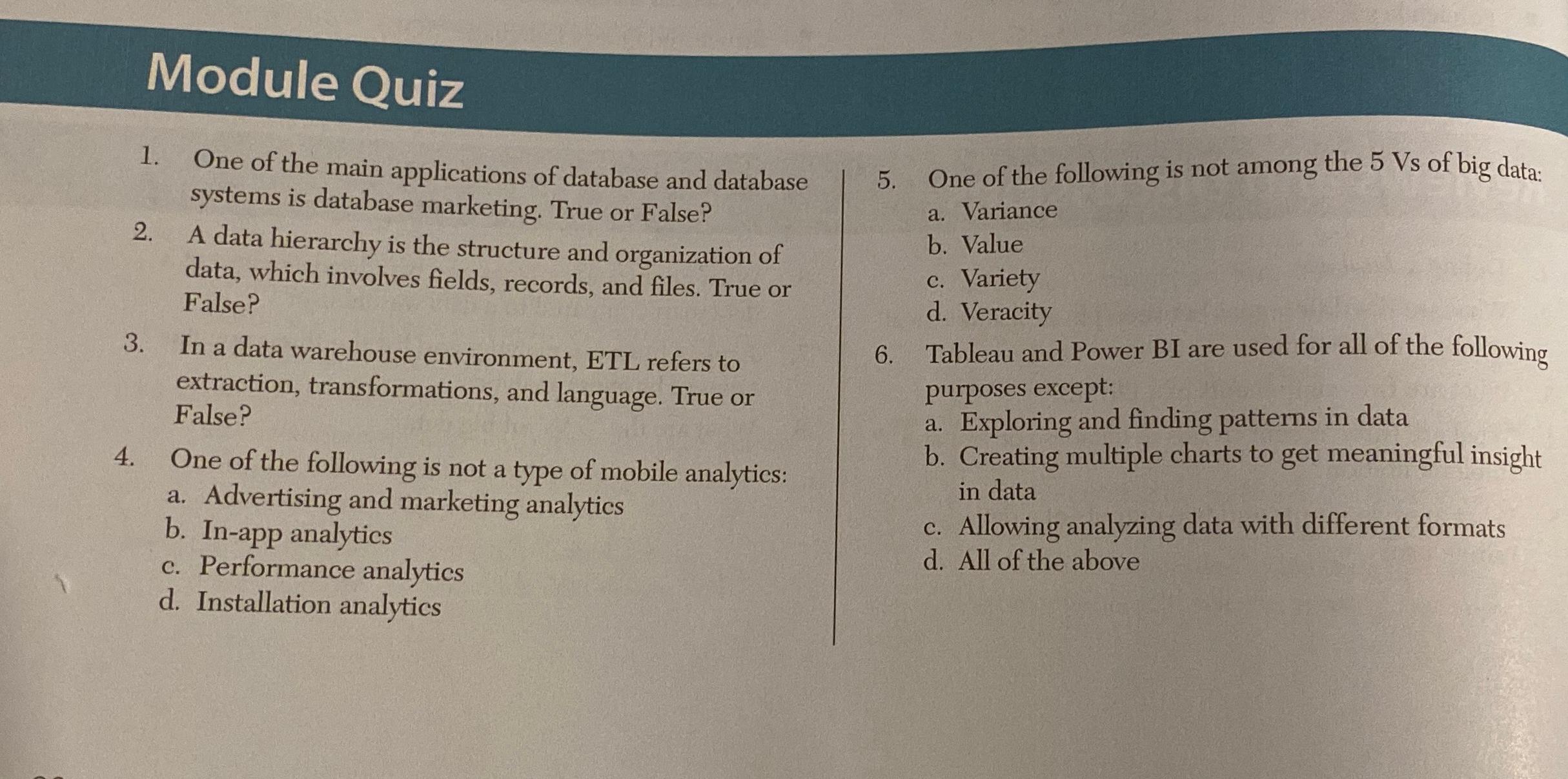 Module Quiz

1. One of the main applications of database and database systems is database marketing. True or False?

2. A data hierarchy is the structure and organization of data, which involves fields, records, and files. True or False?

3. In a data warehouse environment, ETL refers to extraction, transformations, and language. True or False?

4. One of the following is not a type of mobile analytics:
a. Advertising and marketing analytics
b. In-app analytics
c. Performance analytics
d. Installation analytics

5. One of the following is not among the 5 Vs of big data:
a. Variance
b. Value
c. Variety
d. Veracity

6. Tableau and Power BI are used for all of the following purposes except:
a. Exploring and finding patterns in data
b. Creating multiple charts to get meaningful insight in data
c. Allowing analyzing data with different formats
d. All of the above